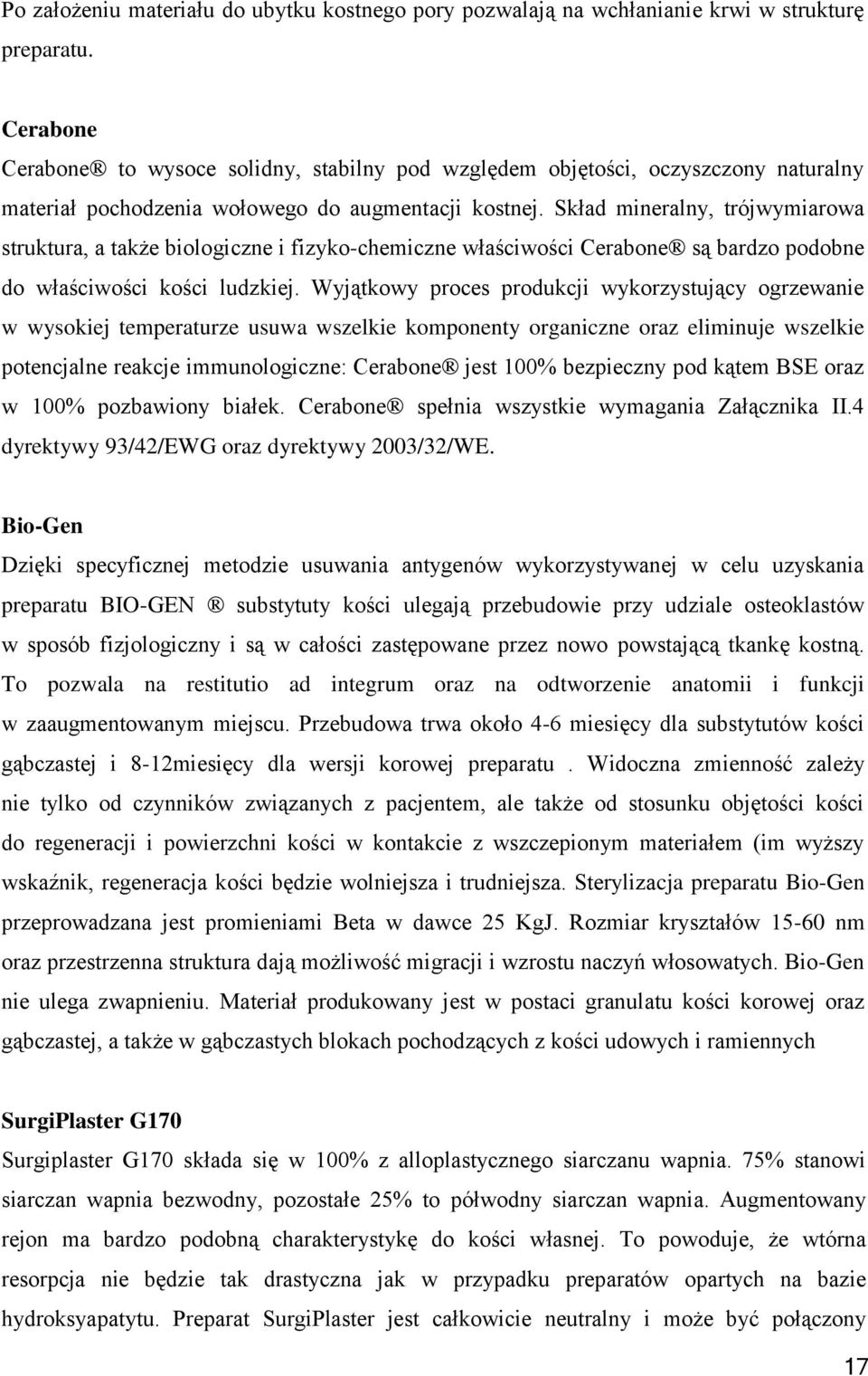 Po założeniu materiału do ubytku kostnego pory pozwalają na wchłanianie krwi w strukturę preparatu.

Cerabone

Cerabone® to wysoce solidny, stabilny pod względem objętości, oczyszczony naturalny materiał pochodzenia wołowego do augmentacji kostnej. Skład mineralny, trójwymiarowa struktura, a także biologiczne i fizyko-chemiczne właściwości Cerabone® są bardzo podobne do właściwości kości ludzkiej. Wyjątkowy proces produkcji wykorzystujący ogrzewanie w wysokiej temperaturze usuwa wszelkie komponenty organiczne oraz eliminuje wszelkie potencjalne reakcje immunologiczne: Cerabone® jest 100% bezpieczny pod kątem BSE oraz w 100% pozbawiony białek. Cerabone® spełnia wszystkie wymagania Załącznika II.4 dyrektywy 93/42/EWG oraz dyrektywy 2003/32/WE.

Bio-Gen

Dzięki specyficznej metodzie usuwania antygenów wykorzystywanej w celu uzyskania preparatu BIO-GEN ® substytuty kości ulegają przebudowie przy udziale osteoklastów w sposób fizjologiczny i są w całości zastępowane przez nowo powstającą tkankę kostną. To pozwala na restitutio ad integrum oraz na odtworzenie anatomii i funkcji w zaaugmentowanym miejscu. Przebudowa trwa około 4-6 miesięcy dla substytutów kości gąbczastej i 8-12miesięcy dla wersji korowej preparatu . Widoczna zmienność zależy nie tylko od czynników związanych z pacjentem, ale także od stosunku objętości kości do regeneracji i powierzchni kości w kontakcie z wszczepionym materiałem (im wyższy wskaźnik, regeneracja kości będzie wolniejsza i trudniejsza. Sterylizacja preparatu Bio-Gen przeprowadzana jest promieniami Beta w dawce 25 KgJ. Rozmiar kryształów 15-60 nm oraz przestrzenna struktura dają możliwość migracji i wzrostu naczyń włosowatych. Bio-Gen nie ulega zwapnieniu. Materiał produkowany jest w postaci granulatu kości korowej oraz gąbczastej, a także w gąbczastych blokach pochodzących z kości udowych i ramiennych

SurgiPlaster G170

Surgiplaster G170 składa się w 100% z alloplastycznego siarczanu wapnia. 75% stanowi siarczan wapnia bezwodny, pozostałe 25% to półwodny siarczan wapnia. Augmentowany rejon ma bardzo podobną charakterystykę do kości własnej. To powoduje, że wtórna resorpcja nie będzie tak drastyczna jak w przypadku preparatów opartych na bazie hydroksyapatytu. Preparat SurgiPlaster jest całkowicie neutralny i może być połączony

17